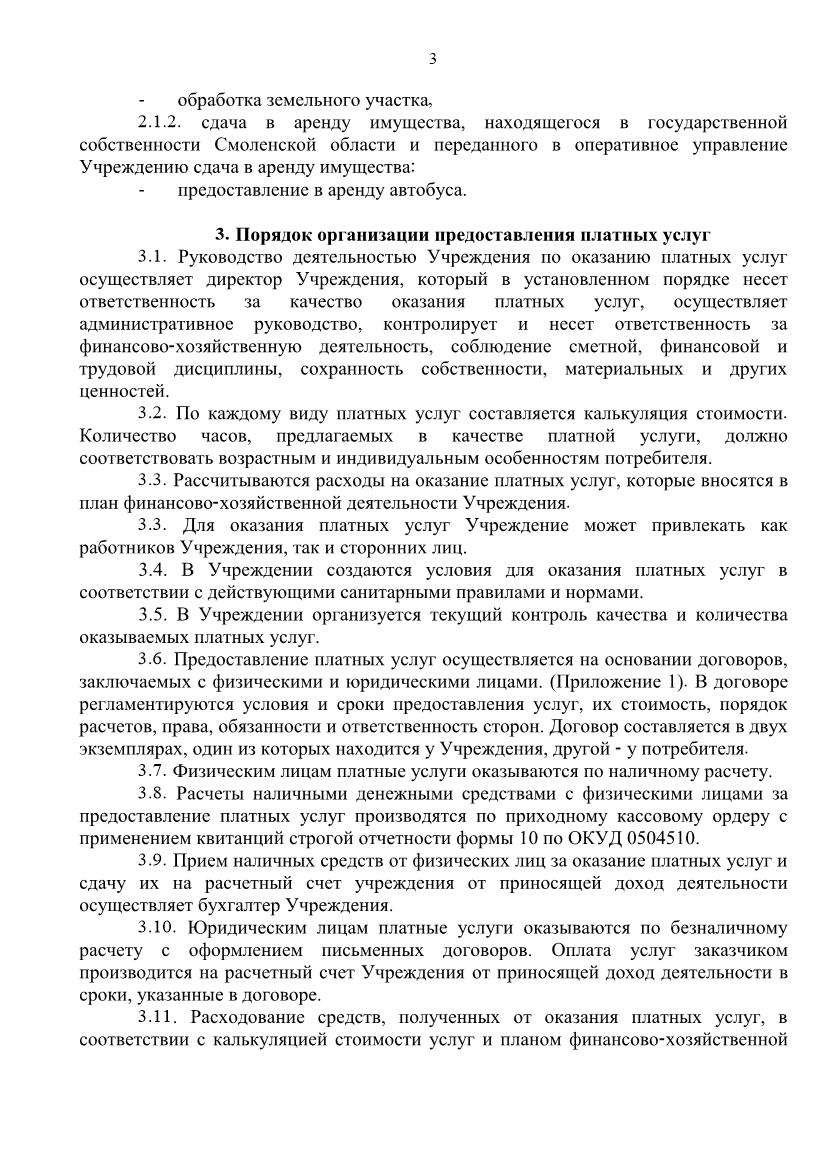 3

- обработка земельного участка,

2.1.2. сдача в аренду имущества, находящегося в государственной собственности Смоленской области и переданного в оперативное управление Учреждению сдача в аренду имущества:

- предоставление в аренду автобуса.

3. Порядок организации предоставления платных услуг

3.1. Руководство деятельностью Учреждения по оказанию платных услуг осуществляет директор Учреждения, который в установленном порядке несет ответственность за качество оказания платных услуг, осуществляет административное руководство, контролирует и несет ответственность за финансово-хозяйственную деятельность, соблюдение сметной, финансовой и трудовой дисциплины, сохранность собственности, материальных и других ценностей.

3.2. По каждому виду платных услуг составляется калькуляция стоимости. Количество часов, предлагаемых в качестве платной услуги, должно соответствовать возрастным и индивидуальным особенностям потребителя.

3.3. Рассчитываются расходы на оказание платных услуг, которые вносятся в план финансово-хозяйственной деятельности Учреждения.

3.3. Для оказания платных услуг Учреждение может привлекать как работников Учреждения, так и сторонних лиц.

3.4. В Учреждении создаются условия для оказания платных услуг в соответствии с действующими санитарными правилами и нормами.

3.5. В Учреждении организуется текущий контроль качества и количества оказываемых платных услуг.

3.6. Предоставление платных услуг осуществляется на основании договоров, заключаемых с физическими и юридическими лицами. (Приложение 1). В договоре регламентируются условия и сроки предоставления услуг, их стоимость, порядок расчетов, права, обязанности и ответственность сторон. Договор составляется в двух экземплярах, один из которых находится у Учреждения, другой - у потребителя.

3.7. Физическим лицам платные услуги оказываются по наличному расчету.

3.8. Расчеты наличными денежными средствами с физическими лицами за предоставление платных услуг производятся по приходному кассовому ордеру с применением квитанций строгой отчетности формы 10 по ОКУД 0504510.

3.9. Прием наличных средств от физических лиц за оказание платных услуг и сдачу их на расчетный счет учреждения от приносящей доход деятельности осуществляет бухгалтер Учреждения.

3.10. Юридическим лицам платные услуги оказываются по безналичному расчету с оформлением письменных договоров. Оплата услуг заказчиком производится на расчетный счет Учреждения от приносящей доход деятельности в сроки, указанные в договоре.

3.11. Расходование средств, полученных от оказания платных услуг, в соответствии с калькуляцией стоимости услуг и планом финансово-хозяйственной